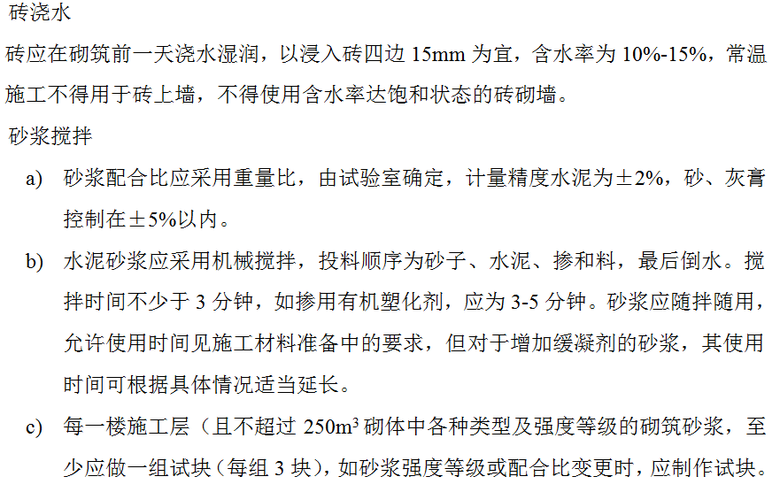 砖浇水

砖应在砌筑前一天浇水湿润，以浸入砖四边15mm为宜，含水率为10%-15%，常温施工不得用于砖上墙，不得使用含水率达饱和状态的砖砌墙。

砂浆搅拌

a) 砂浆配合比应采用重量比，由试验室确定，计量精度水泥为±2%，砂、灰膏控制在±5%以内。

b) 水泥砂浆应采用机械搅拌，投料顺序为砂子、水泥、掺和料，最后倒水。搅拌时间不少于3分钟，如掺用有机塑化剂，应为3-5分钟。砂浆应随拌随用，允许使用时间见施工材料准备中的要求，但对于增加缓凝剂的砂浆，其使用时间可根据具体情况适当延长。

c) 每一楼施工层（且不超过250$m^3$砌体中各种类型及强度等级的砌筑砂浆，至少应做一组试块（每组3块），如砂浆强度等级或配合比变更时，应制作试块。